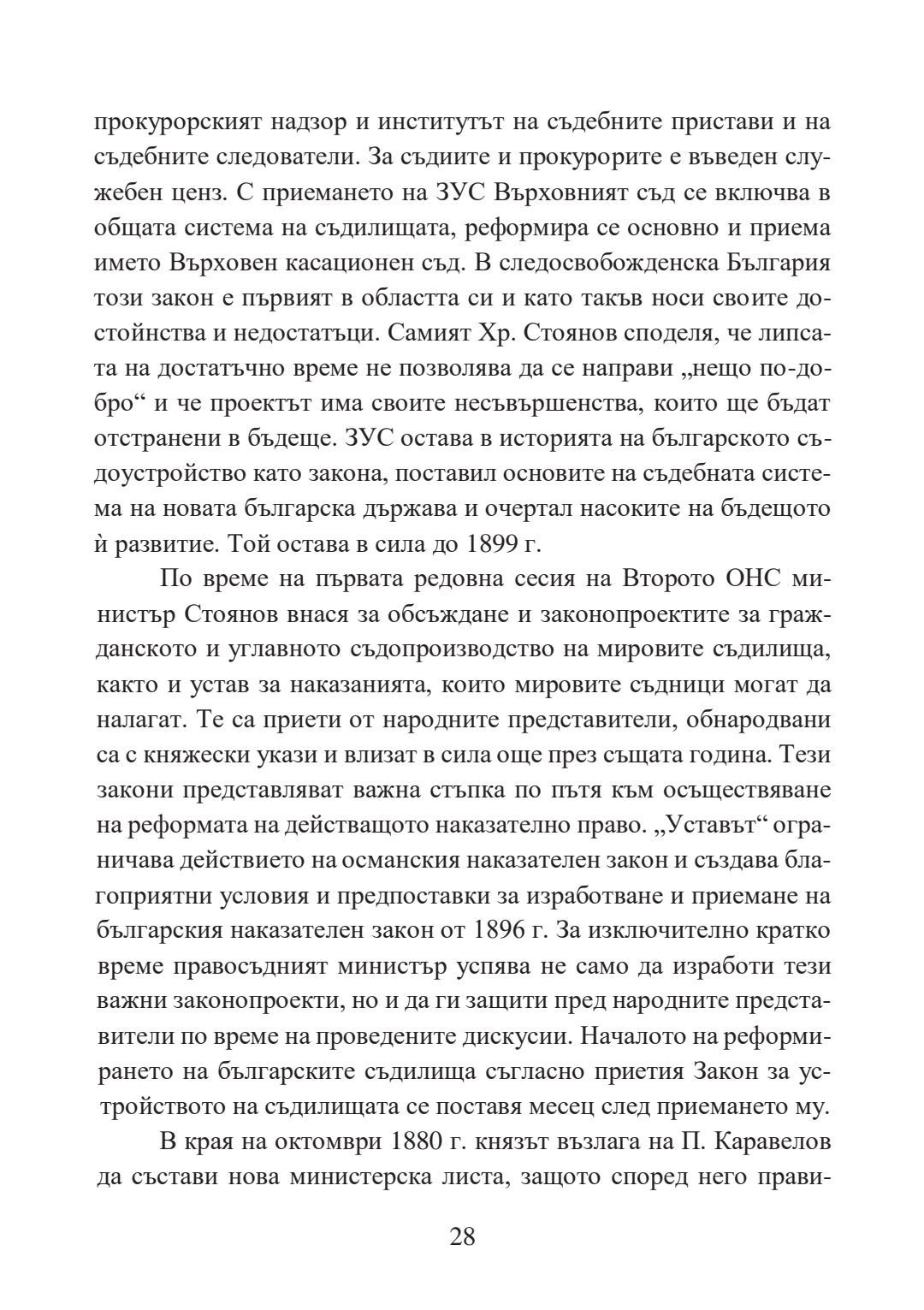 прокурорският надзор и институтът на съдебните пристави и на съдебните следователи. За съдиите и прокурорите е въведен служебен ценз. С приемането на ЗУС Върховният съд се включва в общата система на съдилищата, реформира се основно и приема името Върховен касационен съд. В следосвобожденска България този закон е първият в областта си и като такъв носи своите достойнства и недостатъци. Самият Хр. Стоянов споделя, че липсата на достатъчно време не позволява да се направи „нещо по-добро“ и че проектът има своите несъвършенства, които ще бъдат отстранени в бъдеще. ЗУС остава в историята на българското съдоустройство като закона, поставил основите на съдебната система на новата българска държава и очертал насоките на бъдещото ѝ развитие. Той остава в сила до 1899 г.

По време на първата редовна сесия на Второто ОНС министър Стоянов внася за обсъждане и законопроектите за гражданското и углавното съдопроизводство на мировите съдилища, както и устав за наказанията, които мировите съдници могат да налагат. Те са приети от народните представители, обнародвани са с княжески укази и влизат в сила още през същата година. Тези закони представляват важна стъпка по пътя към осъществяване на реформата на действащото наказателно право. „Уставът“ ограничава действието на османския наказателен закон и създава благоприятни условия и предпоставки за изработване и приемане на българския наказателен закон от 1896 г. За изключително кратко време правосъдният министър успява не само да изработи тези важни законопроекти, но и да ги защити пред народните представители по време на проведените дискусии. Началото на реформирането на българските съдилища съгласно приетия Закон за устройството на съдилищата се поставя месец след приемането му.

В края на октомври 1880 г. князът възлага на П. Каравелов да състави нова министерска листа, защото според него прави-

28